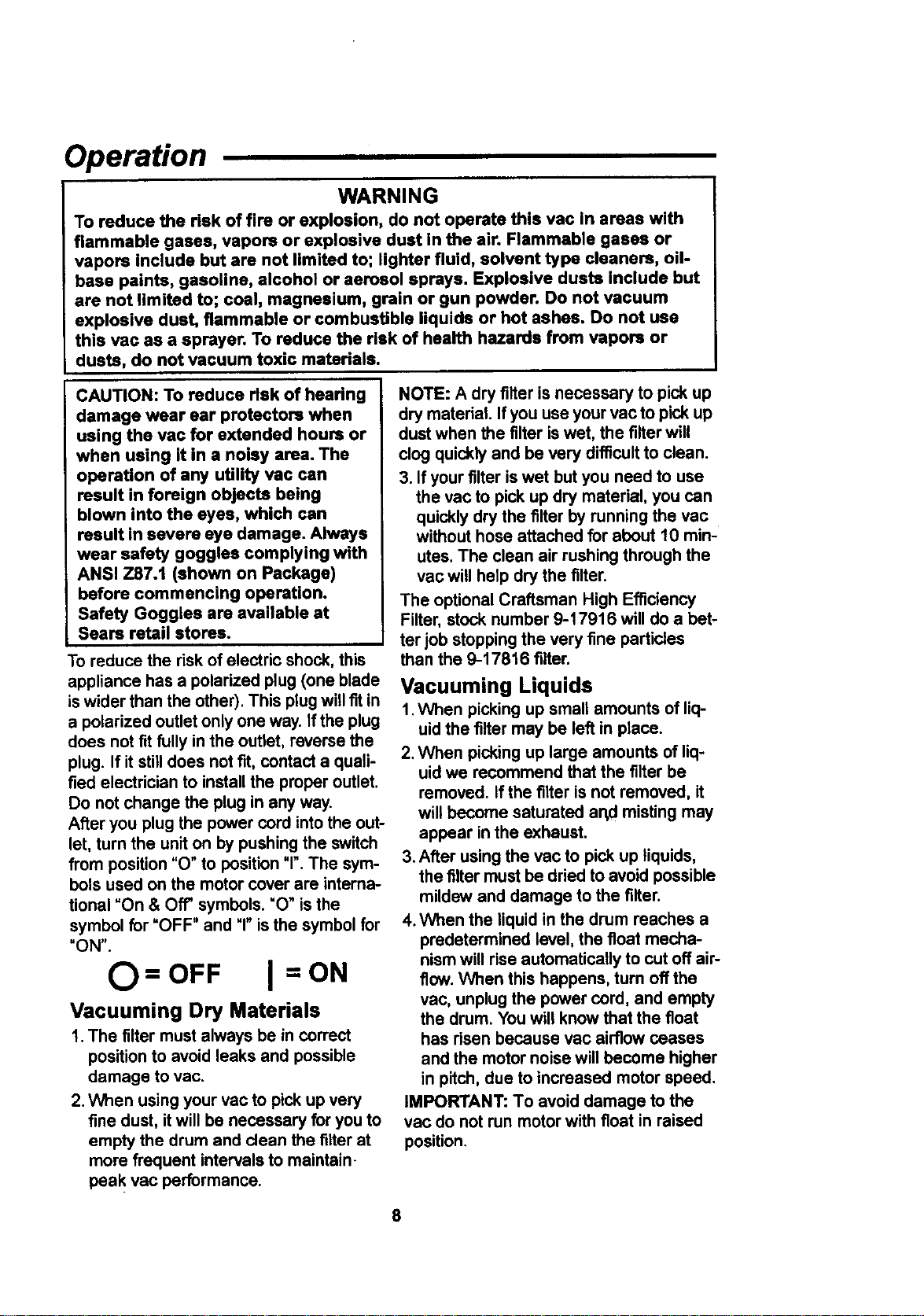 Operation

WARNING

To reduce the risk of fire or explosion, do not operate this vac in areas with flammable gases, vapors or explosive dust in the air. Flammable gases or vapors include but are not limited to; lighter fluid, solvent type cleaners, oil-base paints, gasoline, alcohol or aerosol sprays. Explosive dusts include but are not limited to; coal, magnesium, grain or gun powder. Do not vacuum explosive dust, flammable or combustible liquids or hot ashes. Do not use this vac as a sprayer. To reduce the risk of health hazards from vapors or dusts, do not vacuum toxic materials.

CAUTION: To reduce risk of hearing damage wear ear protectors when using the vac for extended hours or when using it in a noisy area. The operation of any utility vac can result in foreign objects being blown into the eyes, which can result in severe eye damage. Always wear safety goggles complying with ANSI Z87.1 (shown on Package) before commencing operation. Safety Goggles are available at Sears retail stores.

To reduce the risk of electric shock, this appliance has a polarized plug (one blade is wider than the other). This plug will fit in a polarized outlet only one way. If the plug does not fit fully in the outlet, reverse the plug. If it still does not fit, contact a qualified electrician to install the proper outlet. Do not change the plug in any way.

After you plug the power cord into the outlet, turn the unit on by pushing the switch from position "O" to position "I". The symbols used on the motor cover are international "On & Off" symbols. "O" is the symbol for "OFF" and "I" is the symbol for "ON".

O = OFF I = ON

Vacuuming Dry Materials

1. The filter must always be in correct position to avoid leaks and possible damage to vac.

2. When using your vac to pick up very fine dust, it will be necessary for you to empty the drum and clean the filter at more frequent intervals to maintain peak vac performance.

NOTE: A dry filter is necessary to pick up dry material. If you use your vac to pick up dust when the filter is wet, the filter will clog quickly and be very difficult to clean.

3. If your filter is wet but you need to use the vac to pick up dry material, you can quickly dry the filter by running the vac without hose attached for about 10 minutes. The clean air rushing through the vac will help dry the filter.

The optional Craftsman High Efficiency Filter, stock number 9-17916 will do a better job stopping the very fine particles than the 9-17816 filter.

Vacuuming Liquids

1. When picking up small amounts of liquid the filter may be left in place.

2. When picking up large amounts of liquid we recommend that the filter be removed. If the filter is not removed, it will become saturated and misting may appear in the exhaust.

3. After using the vac to pick up liquids, the filter must be dried to avoid possible mildew and damage to the filter.

4. When the liquid in the drum reaches a predetermined level, the float mechanism will rise automatically to cut off airflow. When this happens, turn off the vac, unplug the power cord, and empty the drum. You will know that the float has risen because vac airflow ceases and the motor noise will become higher in pitch, due to increased motor speed.

IMPORTANT: To avoid damage to the vac do not run motor with float in raised position.

8